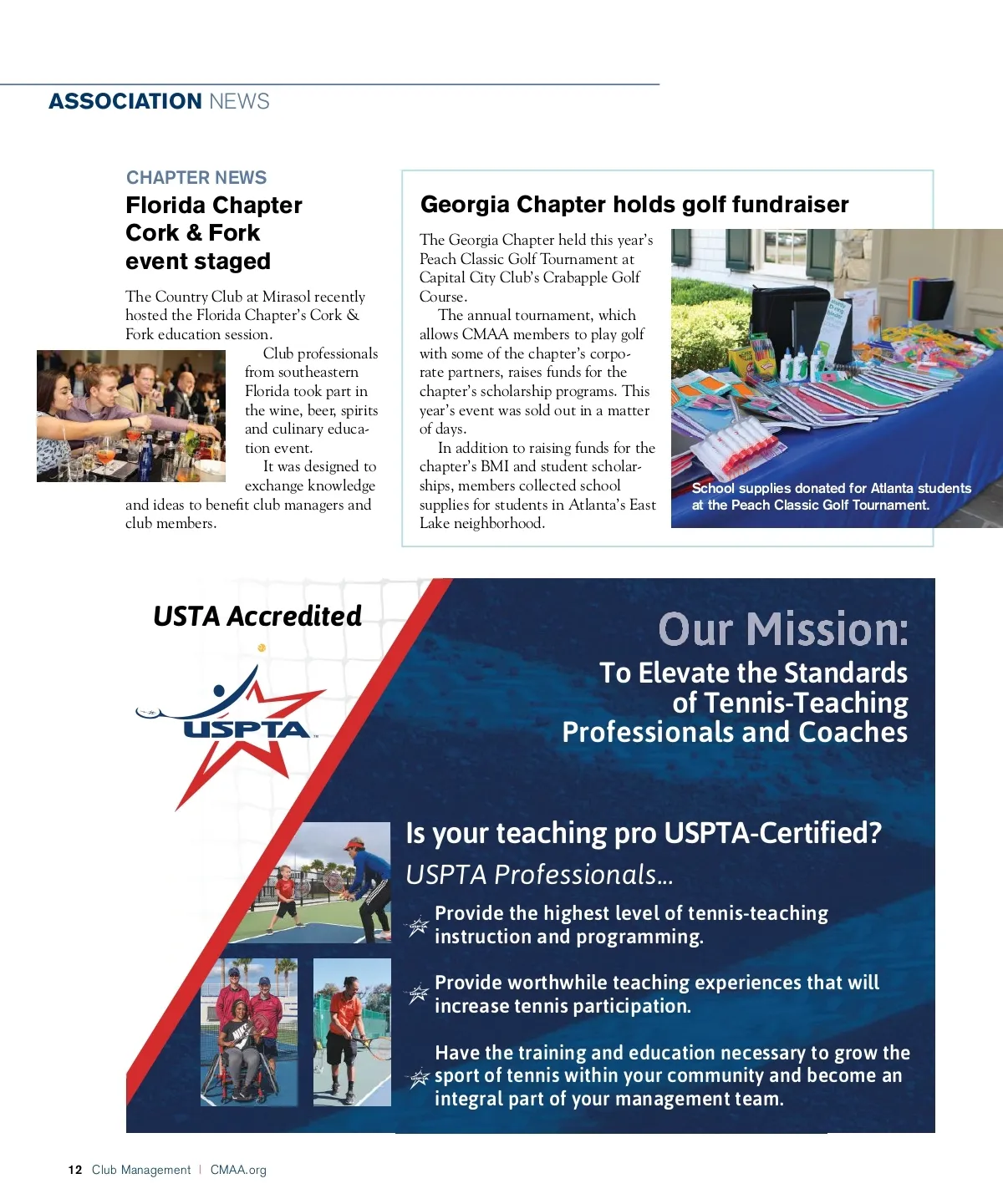 ASSOCIATION NEWS

CHAPTER NEWS

Florida Chapter Cork & Fork event staged

The Country Club at Mirasol recently hosted the Florida Chapter's Cork & Fork education session.

Club professionals from southeastern Florida took part in the wine, beer, spirits and culinary education event.

It was designed to exchange knowledge and ideas to benefit club managers and club members.

Georgia Chapter holds golf fundraiser

The Georgia Chapter held this year's Peach Classic Golf Tournament at Capital City Club's Crabapple Golf Course.

The annual tournament, which allows CMAA members to play golf with some of the chapter's corporate partners, raises funds for the chapter's scholarship programs. This year's event was sold out in a matter of days.

In addition to raising funds for the chapter's BMI and student scholarships, members collected school supplies for students in Atlanta's East Lake neighborhood.

School supplies donated for Atlanta students at the Peach Classic Golf Tournament.

USTA Accredited

USPTA

Our Mission:
To Elevate the Standards of Tennis-Teaching Professionals and Coaches

Is your teaching pro USPTA-Certified?

USPTA Professionals...

Provide the highest level of tennis-teaching instruction and programming.

Provide worthwhile teaching experiences that will increase tennis participation.

Have the training and education necessary to grow the sport of tennis within your community and become an integral part of your management team.

12 Club Management | CMAA.org